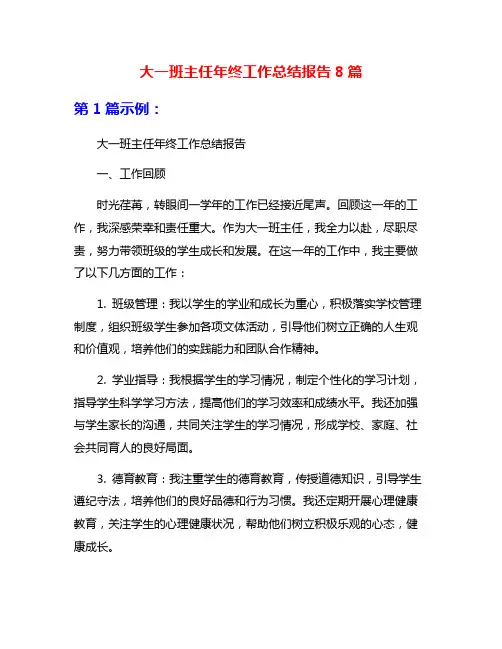 大一班主任年终工作总结报告 8 篇

第 1 篇示例：

大一班主任年终工作总结报告

一、工作回顾

时光荏苒，转眼间一学年的工作已经接近尾声。回顾这一年的工作，我深感荣幸和责任重大。作为大一班主任，我全力以赴，尽职尽责，努力带领班级的学生成长和发展。在这一年的工作中，我主要做了以下几方面的工作：

1. 班级管理：我以学生的学业和成长为重心，积极落实学校管理制度，组织班级学生参加各项文体活动，引导他们树立正确的人生观和价值观，培养他们的实践能力和团队合作精神。

2. 学业指导：我根据学生的学习情况，制定个性化的学习计划，指导学生科学学习方法，提高他们的学习效率和成绩水平。我还加强与学生家长的沟通，共同关注学生的学习情况，形成学校、家庭、社会共同育人的良好局面。

3. 德育教育：我注重学生的德育教育，传授道德知识，引导学生遵纪守法，培养他们的良好品德和行为习惯。我还定期开展心理健康教育，关注学生的心理健康状况，帮助他们树立积极乐观的心态，健康成长。